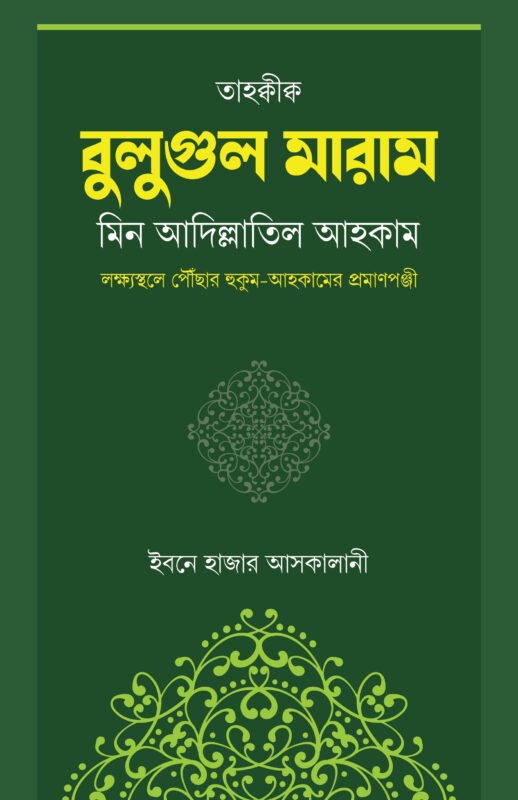 তাহক্বীক্ব

বুলুগুল মারাম

মিন আদিল্লাতিল আহকাম

লক্ষ্যস্থলে পৌঁছার হুকুম-আহকামের প্রমাণপঞ্জী

ইবনে হাজার আসকালানী